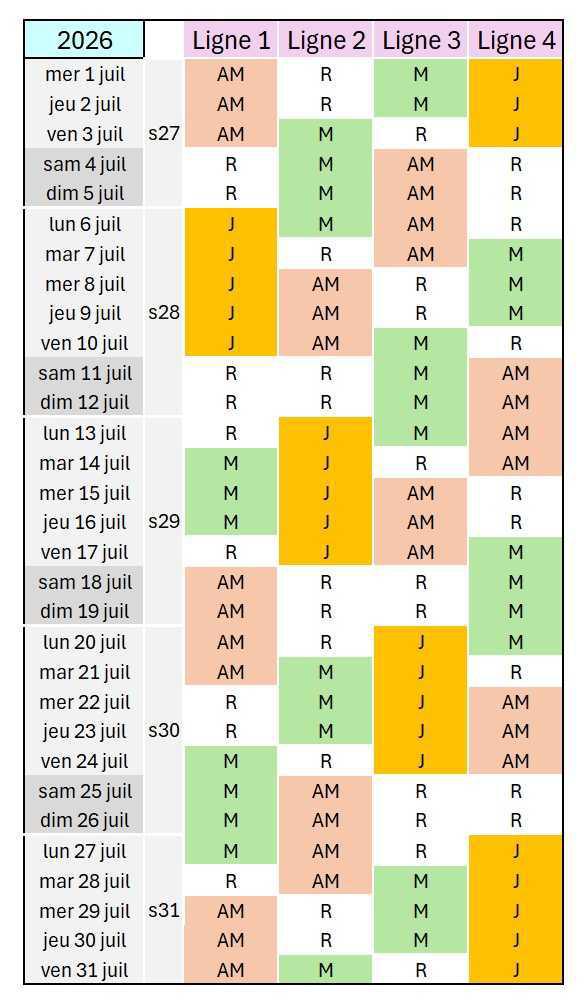 | 2026 | | Ligne 1 | Ligne 2 | Ligne 3 | Ligne 4 |
|---|---|---|---|---|---|
| mer 1 juil | | AM | R | M | J |
| jeu 2 juil | | AM | R | M | J |
| ven 3 juil | s27 | AM | M | R | J |
| sam 4 juil | | R | M | AM | R |
| dim 5 juil | | R | M | AM | R |
| lun 6 juil | | J | M | AM | R |
| mar 7 juil | | J | R | AM | M |
| mer 8 juil | | J | AM | R | M |
| jeu 9 juil | s28 | J | AM | R | M |
| ven 10 juil | | J | AM | M | R |
| sam 11 juil | | R | R | M | AM |
| dim 12 juil | | R | R | M | AM |
| lun 13 juil | | R | J | M | AM |
| mar 14 juil | | M | J | R | AM |
| mer 15 juil | | M | J | AM | R |
| jeu 16 juil | s29 | M | J | AM | R |
| ven 17 juil | | R | J | AM | M |
| sam 18 juil | | AM | R | R | M |
| dim 19 juil | | AM | R | R | M |
| lun 20 juil | | AM | R | J | M |
| mar 21 juil | | AM | M | J | R |
| mer 22 juil | | R | M | J | AM |
| jeu 23 juil | s30 | R | M | J | AM |
| ven 24 juil | | M | R | J | AM |
| sam 25 juil | | M | AM | R | R |
| dim 26 juil | | M | AM | R | R |
| lun 27 juil | | M | AM | R | J |
| mar 28 juil | | R | AM | M | J |
| mer 29 juil | s31 | AM | R | M | J |
| jeu 30 juil | | AM | R | M | J |
| ven 31 juil | | AM | M | R | J |